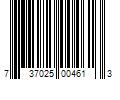 7 37025 00461 3